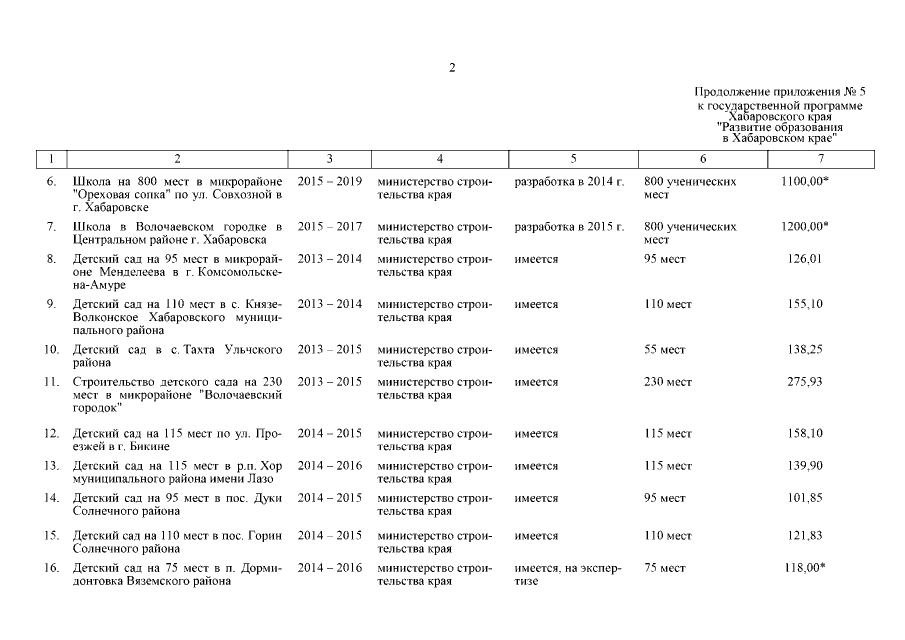 2

Продолжение приложения № 5
к государственной программе
Хабаровского края
"Развитие образования
в Хабаровском крае"

| 1 | 2 | 3 | 4 | 5 | 6 | 7 |
|---|---|---|---|---|---|---|
| 6. | Школа на 800 мест в микрорайоне "Ореховая сопка" по ул. Совхозной в г. Хабаровске | 2015 – 2019 | министерство строительства края | разработка в 2014 г. | 800 ученических мест | 1100,00* |
| 7. | Школа в Волочаевском городке в Центральном районе г. Хабаровска | 2015 – 2017 | министерство строительства края | разработка в 2015 г. | 800 ученических мест | 1200,00* |
| 8. | Детский сад на 95 мест в микрорайоне Менделеева в г. Комсомольске-на-Амуре | 2013 – 2014 | министерство строительства края | имеется | 95 мест | 126,01 |
| 9. | Детский сад на 110 мест в с. Князе-Волконское Хабаровского муниципального района | 2013 – 2014 | министерство строительства края | имеется | 110 мест | 155,10 |
| 10. | Детский сад в с. Тахта Ульчского района | 2013 – 2015 | министерство строительства края | имеется | 55 мест | 138,25 |
| 11. | Строительство детского сада на 230 мест в микрорайоне "Волочаевский городок" | 2013 – 2015 | министерство строительства края | имеется | 230 мест | 275,93 |
| 12. | Детский сад на 115 мест по ул. Проезжей в г. Бикине | 2014 – 2015 | министерство строительства края | имеется | 115 мест | 158,10 |
| 13. | Детский сад на 115 мест в р.п. Хор муниципального района имени Лазо | 2014 – 2016 | министерство строительства края | имеется | 115 мест | 139,90 |
| 14. | Детский сад на 95 мест в пос. Дуки Солнечного района | 2014 – 2015 | министерство строительства края | имеется | 95 мест | 101,85 |
| 15. | Детский сад на 110 мест в пос. Горин Солнечного района | 2014 – 2015 | министерство строительства края | имеется | 110 мест | 121,83 |
| 16. | Детский сад на 75 мест в п. Дормидонтовка Вяземского района | 2014 – 2016 | министерство строительства края | имеется, на экспертизе | 75 мест | 118,00* |